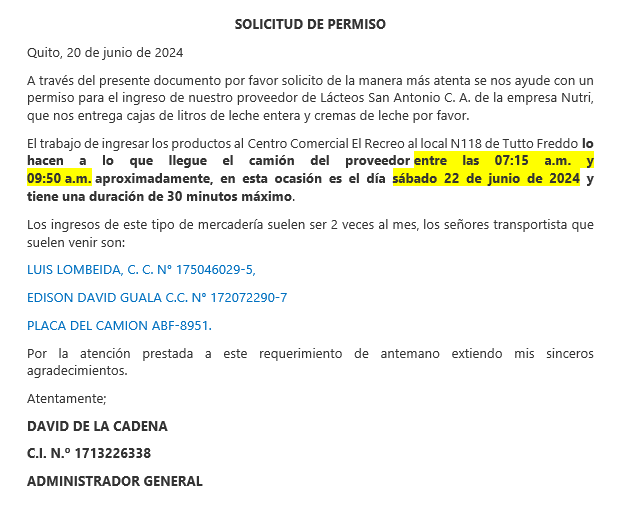 SOLICITUD DE PERMISO

Quito, 20 de junio de 2024

A través del presente documento por favor solicito de la manera más atenta se nos ayude con un permiso para el ingreso de nuestro proveedor de Lácteos San Antonio C. A. de la empresa Nutri, que nos entrega cajas de litros de leche entera y cremas de leche por favor.

El trabajo de ingresar los productos al Centro Comercial El Recreo al local N118 de Tutto Freddo lo hacen a lo que llegue el camión del proveedor entre las 07:15 a.m. y 09:50 a.m. aproximadamente, en esta ocasión es el día sábado 22 de junio de 2024 y tiene una duración de 30 minutos máximo.

Los ingresos de este tipo de mercadería suelen ser 2 veces al mes, los señores transportista que suelen venir son:

LUIS LOMBEIDA, C. C. N° 175046029-5,

EDISON DAVID GUALA C.C. N° 172072290-7

PLACA DEL CAMION ABF-8951.

Por la atención prestada a este requerimiento de antemano extiendo mis sinceros agradecimientos.

Atentamente;

DAVID DE LA CADENA

C.I. N.º 1713226338

ADMINISTRADOR GENERAL